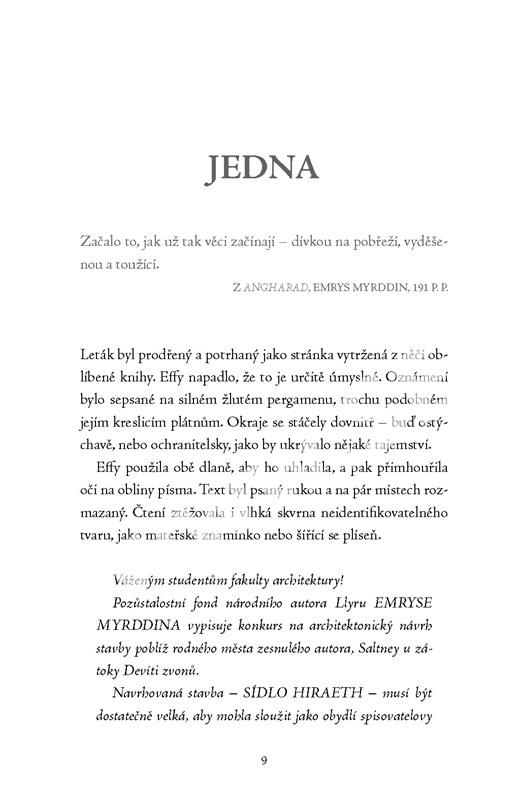 JEDNA

Začalo to, jak už tak věci začínají – dívkou na pobřeží, vyděšenou a toužící.

Z ANGHARAD, EMRYS MYRDDIN, 191 P. P.

Leták byl prodřený a potrhaný jako stránka vytržená z něčí oblíbené knihy. Effy napadlo, že to je určitě úmyslné. Oznámení bylo sepsané na silném žlutém pergamenu, trochu podobném jejím kreslicím plátnům. Okraje se stáčely dovnitř – buď ostýchavě, nebo ochranitelsky, jako by ukrývalo nějaké tajemství.

Effy použila obě dlaně, aby ho uhladila, a pak přimhouřila oči na obliny písma. Text byl psaný rukou a na pár místech rozmazaný. Čtení ztěžovala i vlhká skvrna neidentifikovatelného tvaru, jako mateřské znamínko nebo šířící se plíseň.

Váženým studentům fakulty architektury!

Pozůstalostní fond národního autora Llyru EMRYSE MYRDDINA vypisuje konkurs na architektonický návrh stavby poblíž rodného města zesnulého autora, Saltney u zátoky Devíti zvonů.

Navrhovaná stavba – SÍDLO HIRAETH – musí být dostatečně velká, aby mohla sloužit jako obydlí spisovatelovy

9